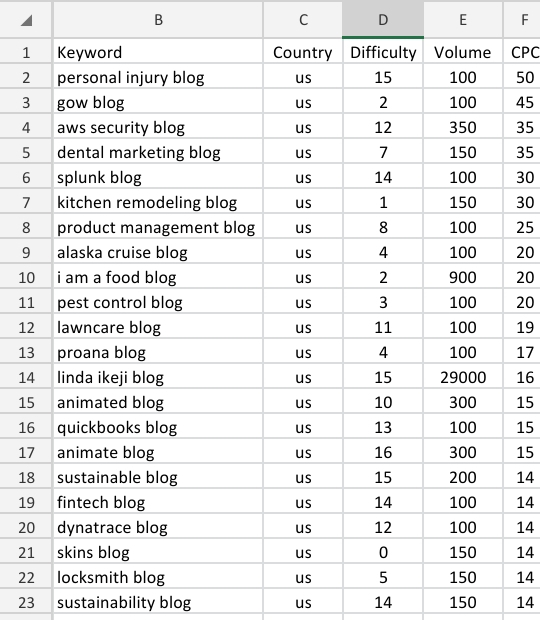 | | B | C | D | E | F |
|---|---|---|---|---|---|
| 1 | Keyword | Country | Difficulty | Volume | CPC |
| 2 | personal injury blog | us | 15 | 100 | 50 |
| 3 | gow blog | us | 2 | 100 | 45 |
| 4 | aws security blog | us | 12 | 350 | 35 |
| 5 | dental marketing blog | us | 7 | 150 | 35 |
| 6 | splunk blog | us | 14 | 100 | 30 |
| 7 | kitchen remodeling blog | us | 1 | 150 | 30 |
| 8 | product management blog | us | 8 | 100 | 25 |
| 9 | alaska cruise blog | us | 4 | 100 | 20 |
| 10 | i am a food blog | us | 2 | 900 | 20 |
| 11 | pest control blog | us | 3 | 100 | 20 |
| 12 | lawncare blog | us | 11 | 100 | 19 |
| 13 | proana blog | us | 4 | 100 | 17 |
| 14 | linda ikeji blog | us | 15 | 29000 | 16 |
| 15 | animated blog | us | 10 | 300 | 15 |
| 16 | quickbooks blog | us | 13 | 100 | 15 |
| 17 | animate blog | us | 16 | 300 | 15 |
| 18 | sustainable blog | us | 15 | 200 | 14 |
| 19 | fintech blog | us | 14 | 100 | 14 |
| 20 | dynatrace blog | us | 12 | 100 | 14 |
| 21 | skins blog | us | 0 | 150 | 14 |
| 22 | locksmith blog | us | 5 | 150 | 14 |
| 23 | sustainability blog | us | 14 | 150 | 14 |